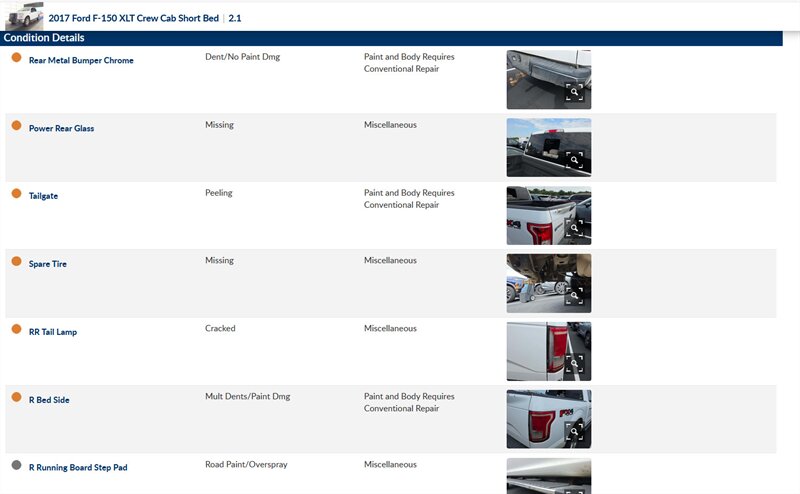 2017 Ford F-150 XLT Crew Cab Short Bed | 2.1

Condition Details

| | | |
|---|---|---|
| Rear Metal Bumper Chrome | Dent/No Paint Dmg | Paint and Body Requires Conventional Repair |
| Power Rear Glass | Missing | Miscellaneous |
| Tailgate | Peeling | Paint and Body Requires Conventional Repair |
| Spare Tire | Missing | Miscellaneous |
| RR Tail Lamp | Cracked | Miscellaneous |
| R Bed Side | Mult Dents/Paint Dmg | Paint and Body Requires Conventional Repair |
| R Running Board Step Pad | Road Paint/Overspray | Miscellaneous |